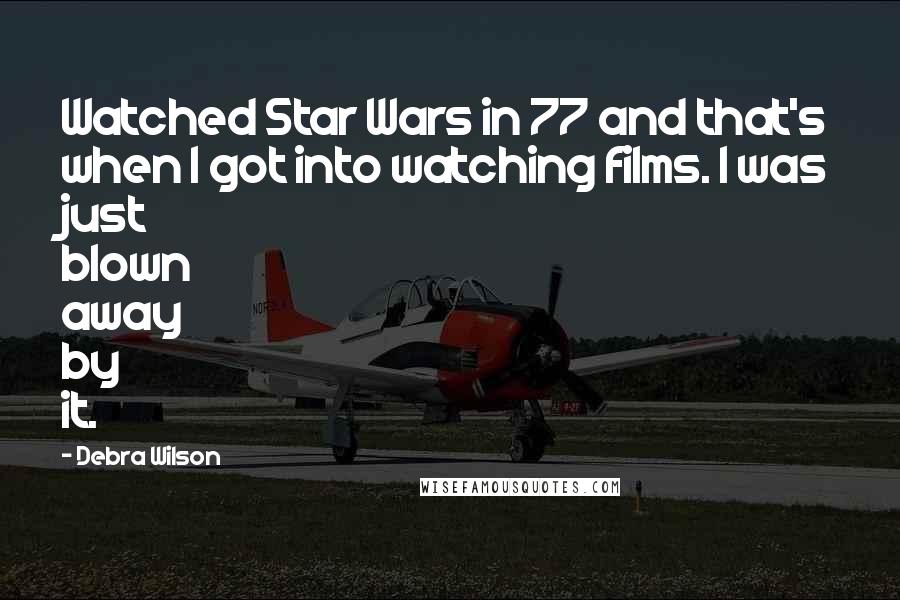 Watched Star Wars in 77 and that's when I got into watching films. I was just blown away by it.

- Debra Wilson

WISEFAMOUSQUOTES.COM